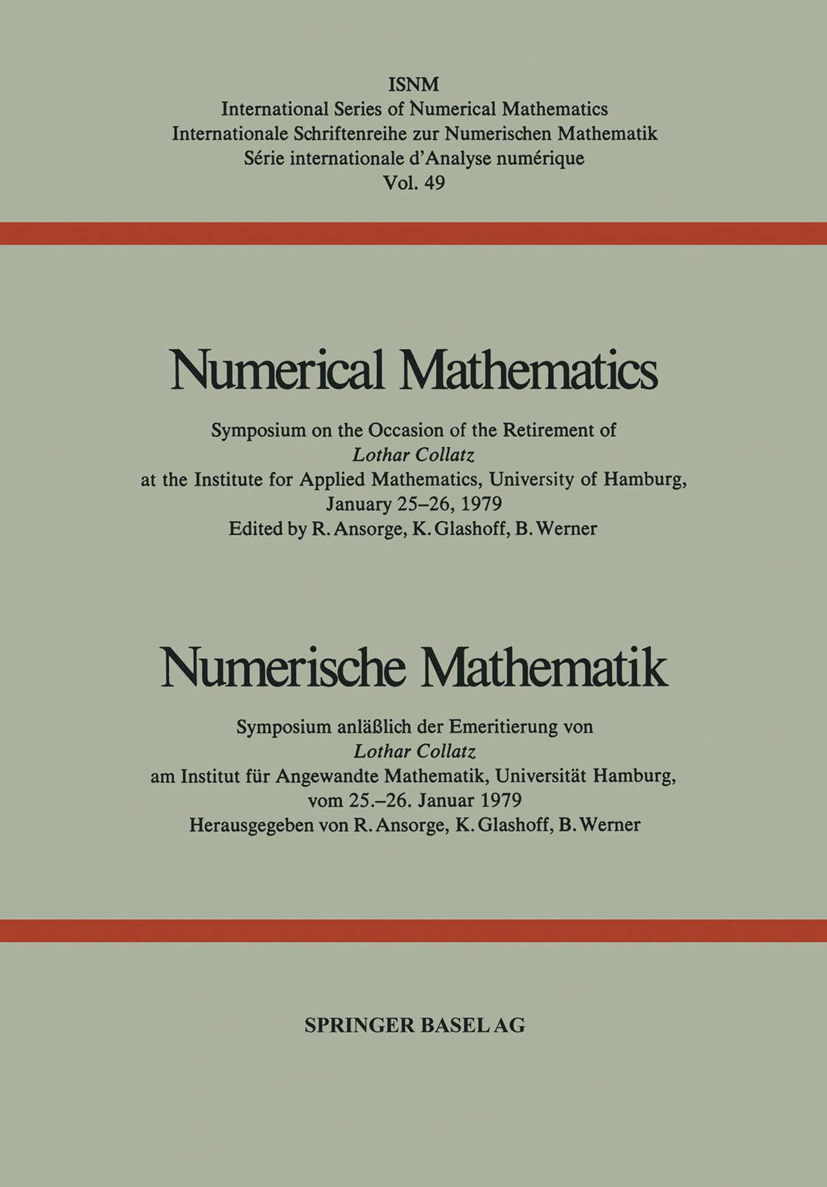 ISNM
International Series of Numerical Mathematics
Internationale Schriftenreihe zur Numerischen Mathematik
Série internationale d'Analyse numérique
Vol. 49

Numerical Mathematics

Symposium on the Occasion of the Retirement of
Lothar Collatz
at the Institute for Applied Mathematics, University of Hamburg,
January 25–26, 1979
Edited by R. Ansorge, K. Glashoff, B. Werner

Numerische Mathematik

Symposium anläßlich der Emeritierung von
Lothar Collatz
am Institut für Angewandte Mathematik, Universität Hamburg,
vom 25.–26. Januar 1979
Herausgegeben von R. Ansorge, K. Glashoff, B. Werner

SPRINGER BASEL AG